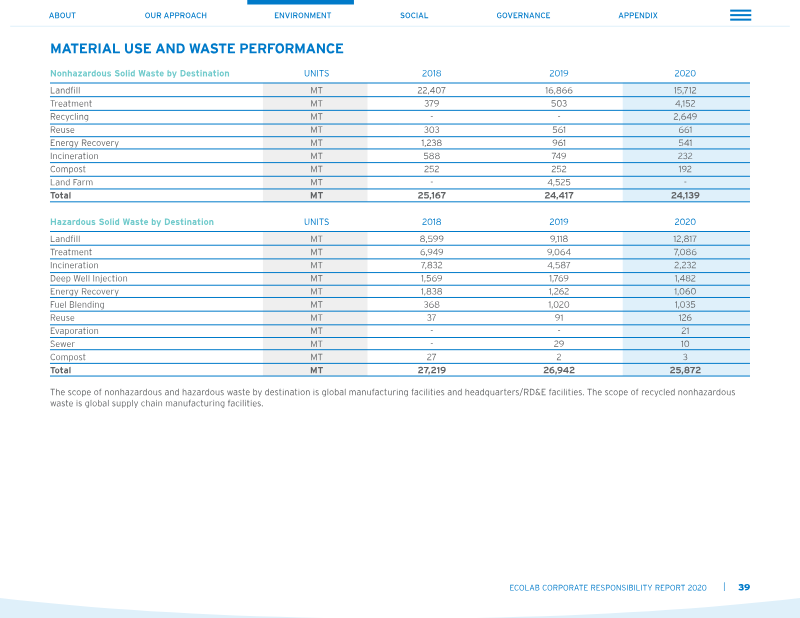 ABOUT OUR APPROACH ENVIRONMENT SOCIAL GOVERNANCE APPENDIX

MATERIAL USE AND WASTE PERFORMANCE

| Nonhazardous Solid Waste by Destination | UNITS | 2018 | 2019 | 2020 |
|---|---|---|---|---|
| Landfill | MT | 22,407 | 16,866 | 15,712 |
| Treatment | MT | 379 | 503 | 4,152 |
| Recycling | MT | - | - | 2,649 |
| Reuse | MT | 303 | 561 | 661 |
| Energy Recovery | MT | 1,238 | 961 | 541 |
| Incineration | MT | 588 | 749 | 232 |
| Compost | MT | 252 | 252 | 192 |
| Land Farm | MT | - | 4,525 | - |
| Total | MT | 25,167 | 24,417 | 24,139 |

| Hazardous Solid Waste by Destination | UNITS | 2018 | 2019 | 2020 |
|---|---|---|---|---|
| Landfill | MT | 8,599 | 9,118 | 12,817 |
| Treatment | MT | 6,949 | 9,064 | 7,086 |
| Incineration | MT | 7,832 | 4,587 | 2,232 |
| Deep Well Injection | MT | 1,569 | 1,769 | 1,482 |
| Energy Recovery | MT | 1,838 | 1,262 | 1,060 |
| Fuel Blending | MT | 368 | 1,020 | 1,035 |
| Reuse | MT | 37 | 91 | 126 |
| Evaporation | MT | - | - | 21 |
| Sewer | MT | - | 29 | 10 |
| Compost | MT | 27 | 2 | 3 |
| Total | MT | 27,219 | 26,942 | 25,872 |

The scope of nonhazardous and hazardous waste by destination is global manufacturing facilities and headquarters/RD&E facilities. The scope of recycled nonhazardous waste is global supply chain manufacturing facilities.

ECOLAB CORPORATE RESPONSIBILITY REPORT 2020 | 39